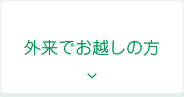 外来でお越しの方